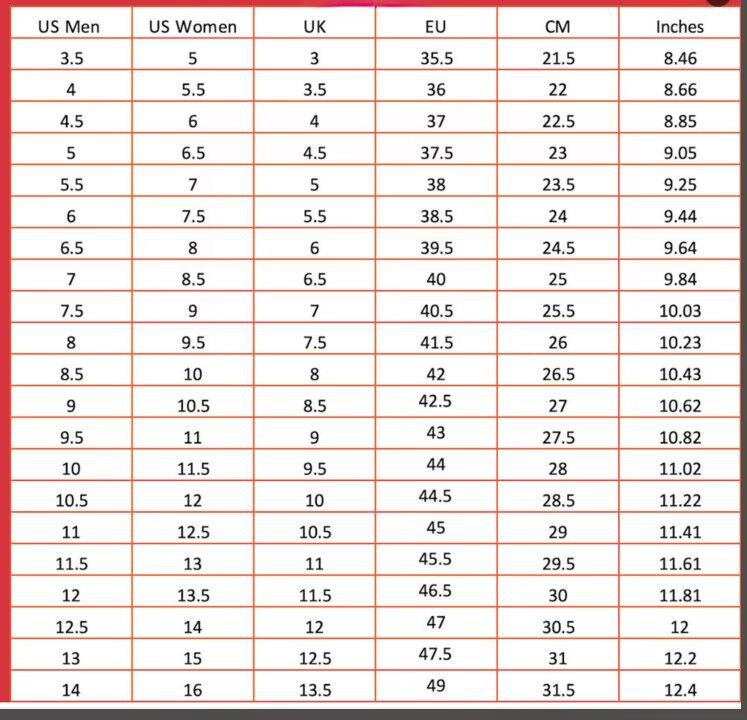 | US Men | US Women | UK | EU | CM | Inches |
|---|---|---|---|---|---|
| 3.5 | 5 | 3 | 35.5 | 21.5 | 8.46 |
| 4 | 5.5 | 3.5 | 36 | 22 | 8.66 |
| 4.5 | 6 | 4 | 37 | 22.5 | 8.85 |
| 5 | 6.5 | 4.5 | 37.5 | 23 | 9.05 |
| 5.5 | 7 | 5 | 38 | 23.5 | 9.25 |
| 6 | 7.5 | 5.5 | 38.5 | 24 | 9.44 |
| 6.5 | 8 | 6 | 39.5 | 24.5 | 9.64 |
| 7 | 8.5 | 6.5 | 40 | 25 | 9.84 |
| 7.5 | 9 | 7 | 40.5 | 25.5 | 10.03 |
| 8 | 9.5 | 7.5 | 41.5 | 26 | 10.23 |
| 8.5 | 10 | 8 | 42 | 26.5 | 10.43 |
| 9 | 10.5 | 8.5 | 42.5 | 27 | 10.62 |
| 9.5 | 11 | 9 | 43 | 27.5 | 10.82 |
| 10 | 11.5 | 9.5 | 44 | 28 | 11.02 |
| 10.5 | 12 | 10 | 44.5 | 28.5 | 11.22 |
| 11 | 12.5 | 10.5 | 45 | 29 | 11.41 |
| 11.5 | 13 | 11 | 45.5 | 29.5 | 11.61 |
| 12 | 13.5 | 11.5 | 46.5 | 30 | 11.81 |
| 12.5 | 14 | 12 | 47 | 30.5 | 12 |
| 13 | 15 | 12.5 | 47.5 | 31 | 12.2 |
| 14 | 16 | 13.5 | 49 | 31.5 | 12.4 |